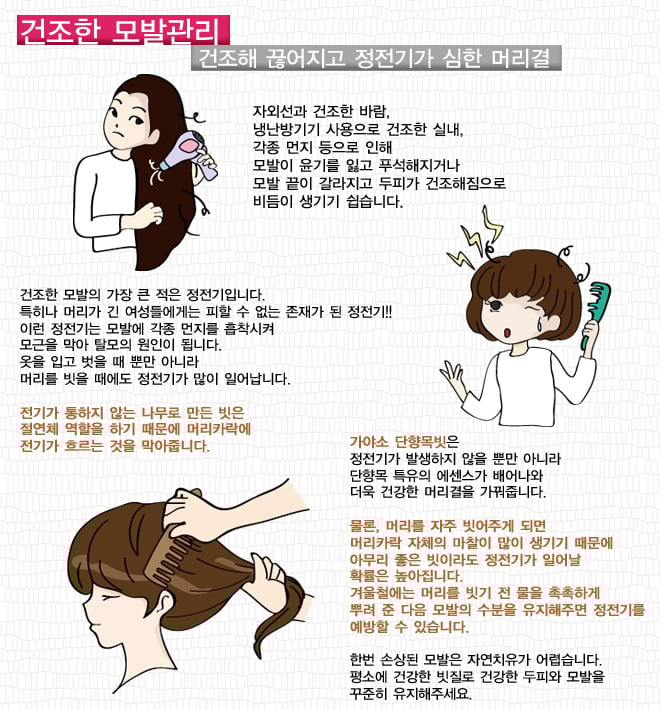 건조한 모발관리

건조해 끊어지고 정전기가 심한 머리결

자외선과 건조한 바람,
냉난방기기 사용으로 건조한 실내,
각종 먼지 등으로 인해
모발이 윤기를 잃고 푸석해지거나
모발 끝이 갈라지고 두피가 건조해짐으로
비듬이 생기기 쉽습니다.

건조한 모발의 가장 큰 적은 정전기입니다.
특히나 머리가 긴 여성들에게는 피할 수 없는 존재가 된 정전기!!
이런 정전기는 모발에 각종 먼지를 흡착시켜
모근을 막아 탈모의 원인이 됩니다.
옷을 입고 벗을 때 뿐만 아니라
머리를 빗을 때에도 정전기가 많이 일어납니다.

전기가 통하지 않는 나무로 만든 빗은
절연체 역할을 하기 때문에 머리카락에
전기가 흐르는 것을 막아줍니다.

가야소 단향목빗은
정전기가 발생하지 않을 뿐만 아니라
단향목 특유의 에센스가 배어나와
더욱 건강한 머리결을 가꿔줍니다.

물론, 머리를 자주 빗어주게 되면
머리카락 자체의 마찰이 많이 생기기 때문에
아무리 좋은 빗이라도 정전기가 일어날
확률은 높아집니다.
겨울철에는 머리를 빗기 전 물을 촉촉하게
뿌려 준 다음 모발의 수분을 유지해주면 정전기를
예방할 수 있습니다.

한번 손상된 모발은 자연치유가 어렵습니다.
평소에 건강한 빗질로 건강한 두피와 모발을
꾸준히 유지해주세요.